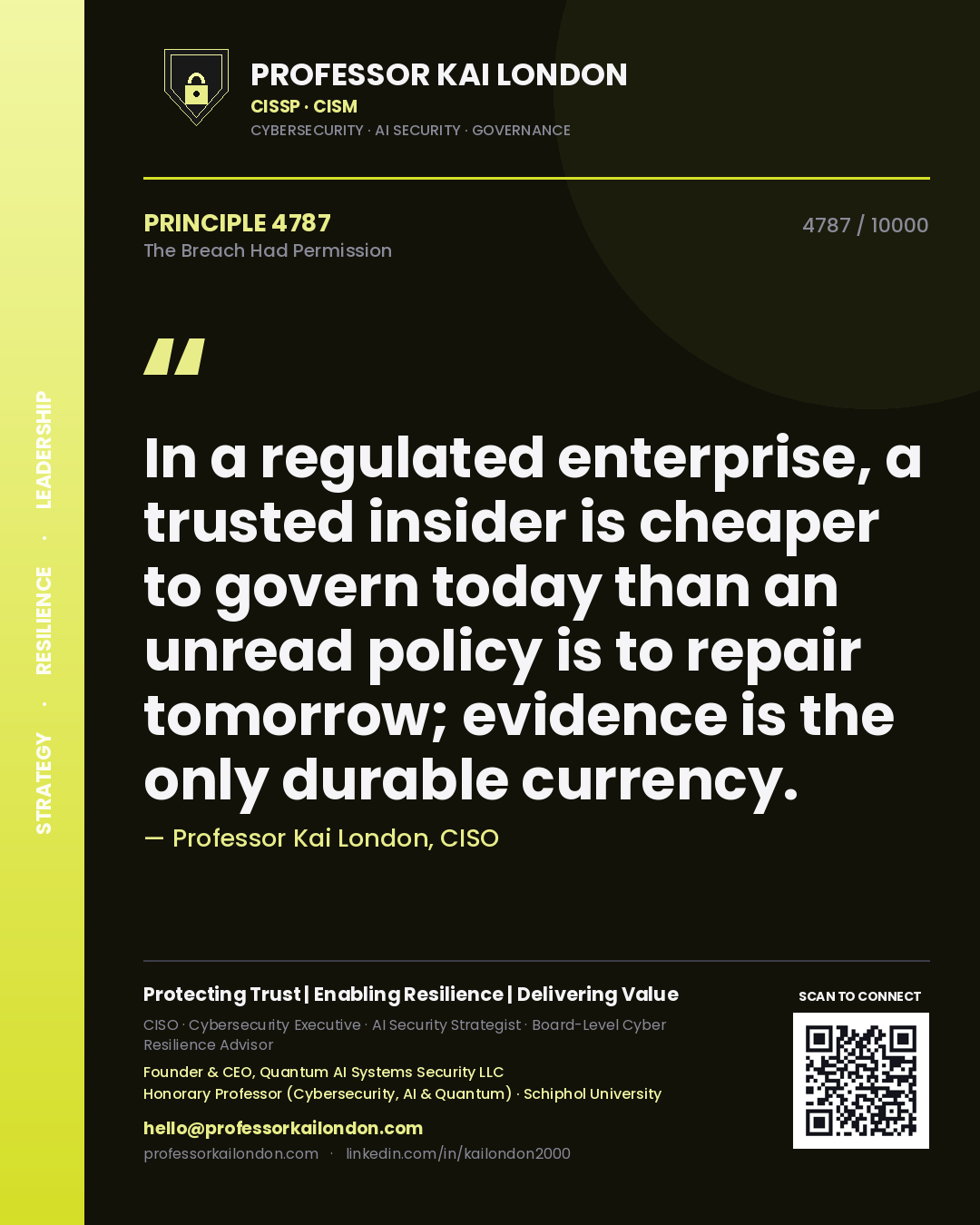 STRATEGY · RESILIENCE · LEADERSHIP

PROFESSOR KAI LONDON
CISSP · CISM
CYBERSECURITY · AI SECURITY · GOVERNANCE

PRINCIPLE 4787
The Breach Had Permission

4787 / 10000

"

In a regulated enterprise, a trusted insider is cheaper to govern today than an unread policy is to repair tomorrow; evidence is the only durable currency.

— Professor Kai London, CISO

Protecting Trust | Enabling Resilience | Delivering Value
CISO · Cybersecurity Executive · AI Security Strategist · Board-Level Cyber Resilience Advisor
Founder & CEO, Quantum AI Systems Security LLC
Honorary Professor (Cybersecurity, AI & Quantum) · Schiphol University
hello@professorkailondon.com
professorkailondon.com · linkedin.com/in/kailondon2000

SCAN TO CONNECT